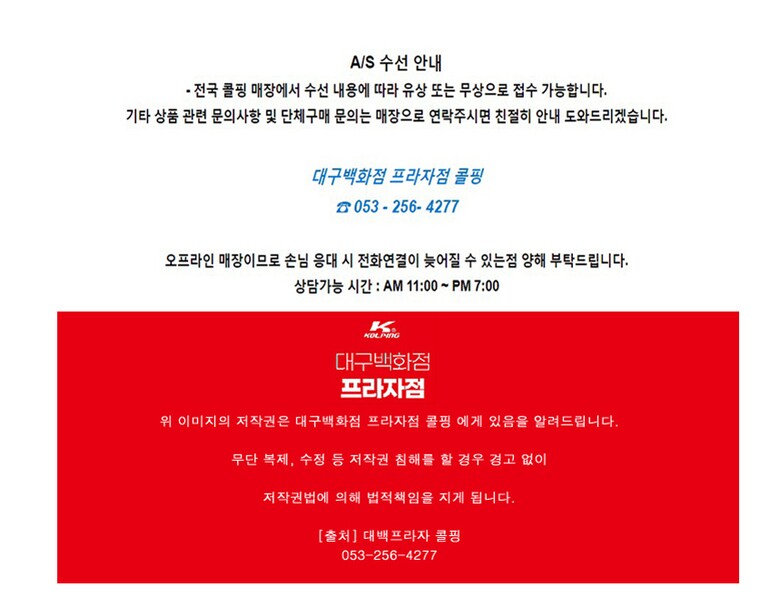 A/S 수선 안내

- 전국 콜핑 매장에서 수선 내용에 따라 유상 또는 무상으로 접수 가능합니다.

기타 상품 관련 문의사항 및 단체구매 문의는 매장으로 연락주시면 친절히 안내 도와드리겠습니다.

대구백화점 프라자점 콜핑

☎ 053 - 256- 4277

오프라인 매장이므로 손님 응대 시 전화연결이 늦어질 수 있는점 양해 부탁드립니다.

상담가능 시간 : AM 11:00 ~ PM 7:00

KOLPING

대구백화점

프라자점

위 이미지의 저작권은 대구백화점 프라자점 콜핑 에게 있음을 알려드립니다.

무단 복제, 수정 등 저작권 침해를 할 경우 경고 없이

저작권법에 의해 법적책임을 지게 됩니다.

[출처] 대백프라자 콜핑
053-256-4277